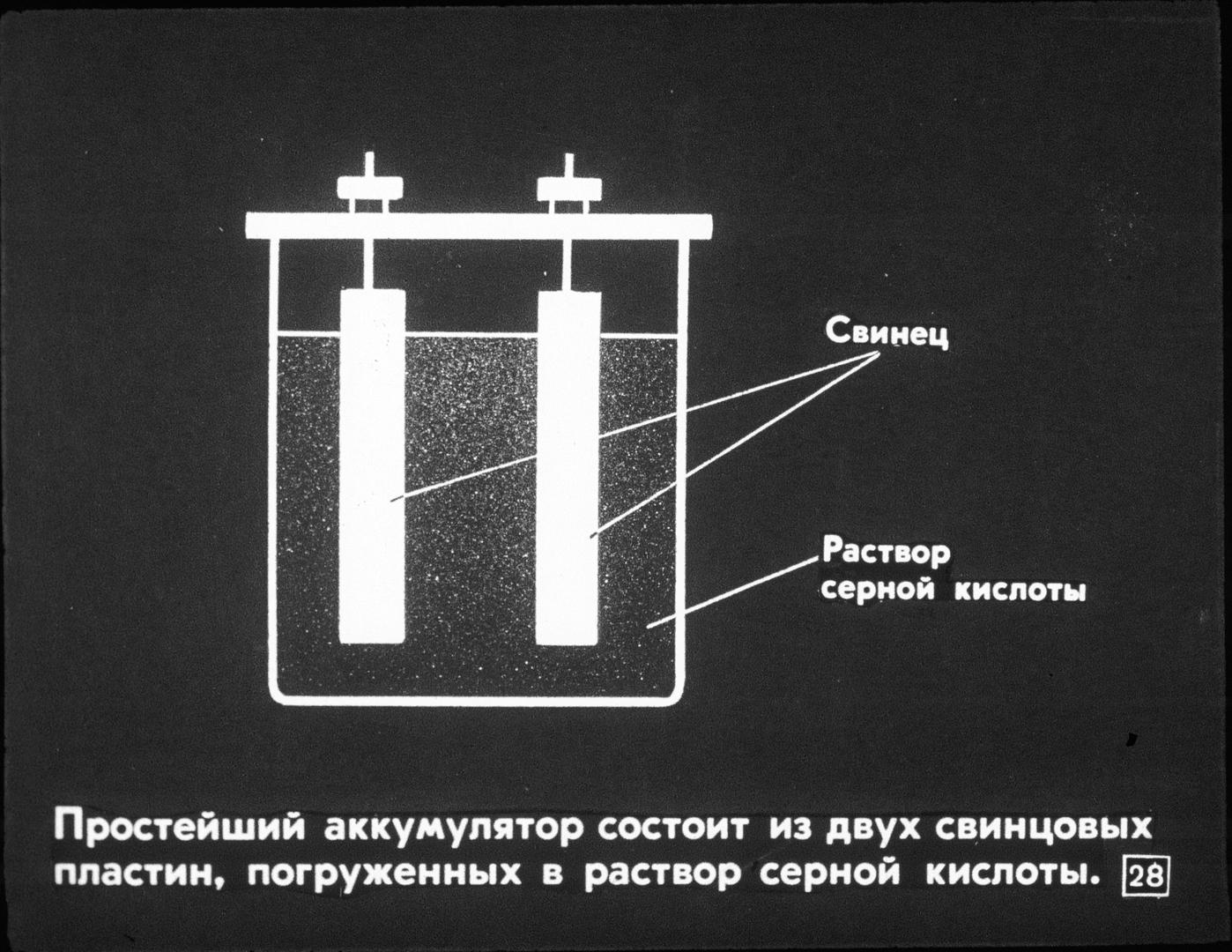 Свинец

Раствор серной кислоты

Простейший аккумулятор состоит из двух свинцовых пластин, погруженных в раствор серной кислоты. 28